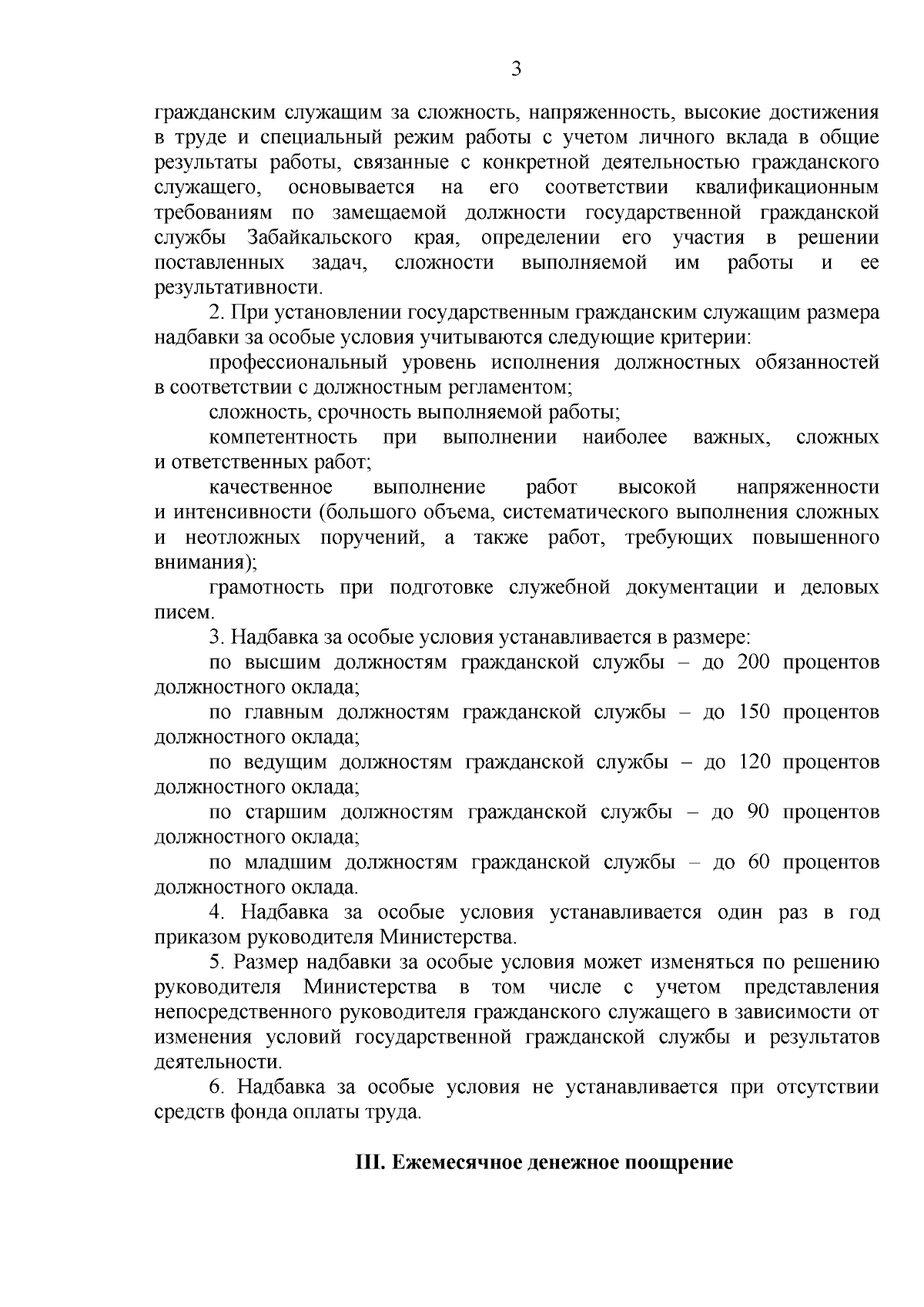 3

гражданским служащим за сложность, напряженность, высокие достижения в труде и специальный режим работы с учетом личного вклада в общие результаты работы, связанные с конкретной деятельностью гражданского служащего, основывается на его соответствии квалификационным требованиям по замещаемой должности государственной гражданской службы Забайкальского края, определении его участия в решении поставленных задач, сложности выполняемой им работы и ее результативности.

2. При установлении государственным гражданским служащим размера надбавки за особые условия учитываются следующие критерии:

профессиональный уровень исполнения должностных обязанностей в соответствии с должностным регламентом;

сложность, срочность выполняемой работы;

компетентность при выполнении наиболее важных, сложных и ответственных работ;

качественное выполнение работ высокой напряженности и интенсивности (большого объема, систематического выполнения сложных и неотложных поручений, а также работ, требующих повышенного внимания);

грамотность при подготовке служебной документации и деловых писем.

3. Надбавка за особые условия устанавливается в размере:

по высшим должностям гражданской службы – до 200 процентов должностного оклада;

по главным должностям гражданской службы – до 150 процентов должностного оклада;

по ведущим должностям гражданской службы – до 120 процентов должностного оклада;

по старшим должностям гражданской службы – до 90 процентов должностного оклада;

по младшим должностям гражданской службы – до 60 процентов должностного оклада.

4. Надбавка за особые условия устанавливается один раз в год приказом руководителя Министерства.

5. Размер надбавки за особые условия может изменяться по решению руководителя Министерства в том числе с учетом представления непосредственного руководителя гражданского служащего в зависимости от изменения условий государственной гражданской службы и результатов деятельности.

6. Надбавка за особые условия не устанавливается при отсутствии средств фонда оплаты труда.

III. Ежемесячное денежное поощрение